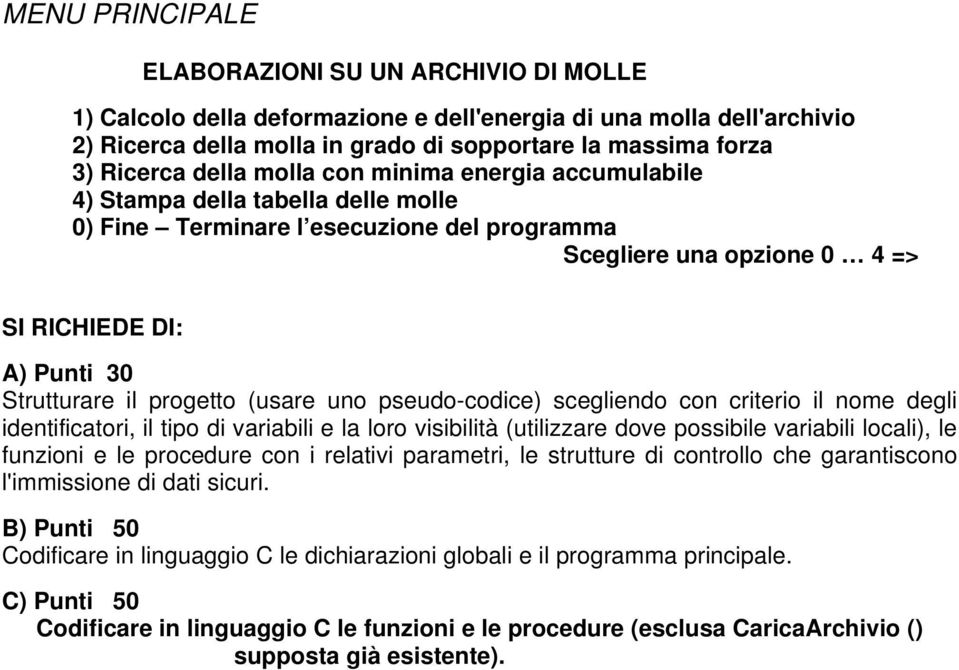 MENU PRINCIPALE

ELABORAZIONI SU UN ARCHIVIO DI MOLLE

1) Calcolo della deformazione e dell'energia di una molla dell'archivio
2) Ricerca della molla in grado di sopportare la massima forza
3) Ricerca della molla con minima energia accumulabile
4) Stampa della tabella delle molle
0) Fine – Terminare l'esecuzione del programma
Scegliere una opzione 0 … 4 =>

SI RICHIEDE DI:

A) Punti 30
Strutturare il progetto (usare uno pseudo-codice) scegliendo con criterio il nome degli identificatori, il tipo di variabili e la loro visibilità (utilizzare dove possibile variabili locali), le funzioni e le procedure con i relativi parametri, le strutture di controllo che garantiscono l'immissione di dati sicuri.

B) Punti 50
Codificare in linguaggio C le dichiarazioni globali e il programma principale.

C) Punti 50
Codificare in linguaggio C le funzioni e le procedure (esclusa CaricaArchivio () supposta già esistente).